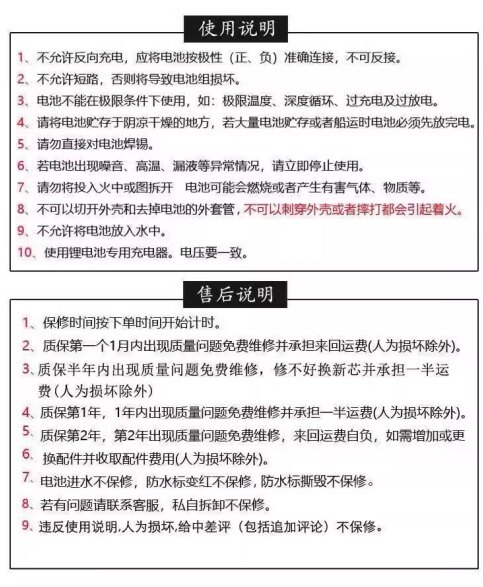 使用说明

1、不允许反向充电，应将电池按极性（正、负）准确连接，不可反接。

2、不允许短路，否则将导致电池组损坏。

3、电池不能在极限条件下使用，如：极限温度、深度循环、过充电及过放电。

4、请将电池贮存于阴凉干燥的地方，若大量电池贮存或者船运时电池必须先放完电。

5、请勿直接对电池焊锡。

6、若电池出现噪音、高温、漏液等异常情况，请立即停止使用。

7、请勿将投入火中或图拆开 电池可能会燃烧或者产生有害气体、物质等。

8、不可以切开外壳和去掉电池的外套管，不可以刺穿外壳或者摔打都会引起着火。

9、不允许将电池放入水中。

10、使用锂电池专用充电器。电压要一致。

售后说明

1、保修时间按下单时间开始计时。

2、质保第一个1月内出现质量问题免费维修并承担来回运费(人为损坏除外)。

3、质保半年内出现质量问题免费维修，修不好换新芯并承担一半运费(人为损坏除外)

4、质保第1年，1年内出现质量问题免费维修并承担一半运费(人为损坏除外)。

5、质保第2年，第2年出现质量问题免费维修，来回运费自负，如需增加或更

6、换配件并收取配件费用(人为损坏除外)。

7、电池进水不保修，防水标变红不保修，防水标撕毁不保修。

8、若有问题请联系客服，私自拆卸不保修。

9、违反使用说明,人为损坏,给中差评（包括追加评论）不保修。